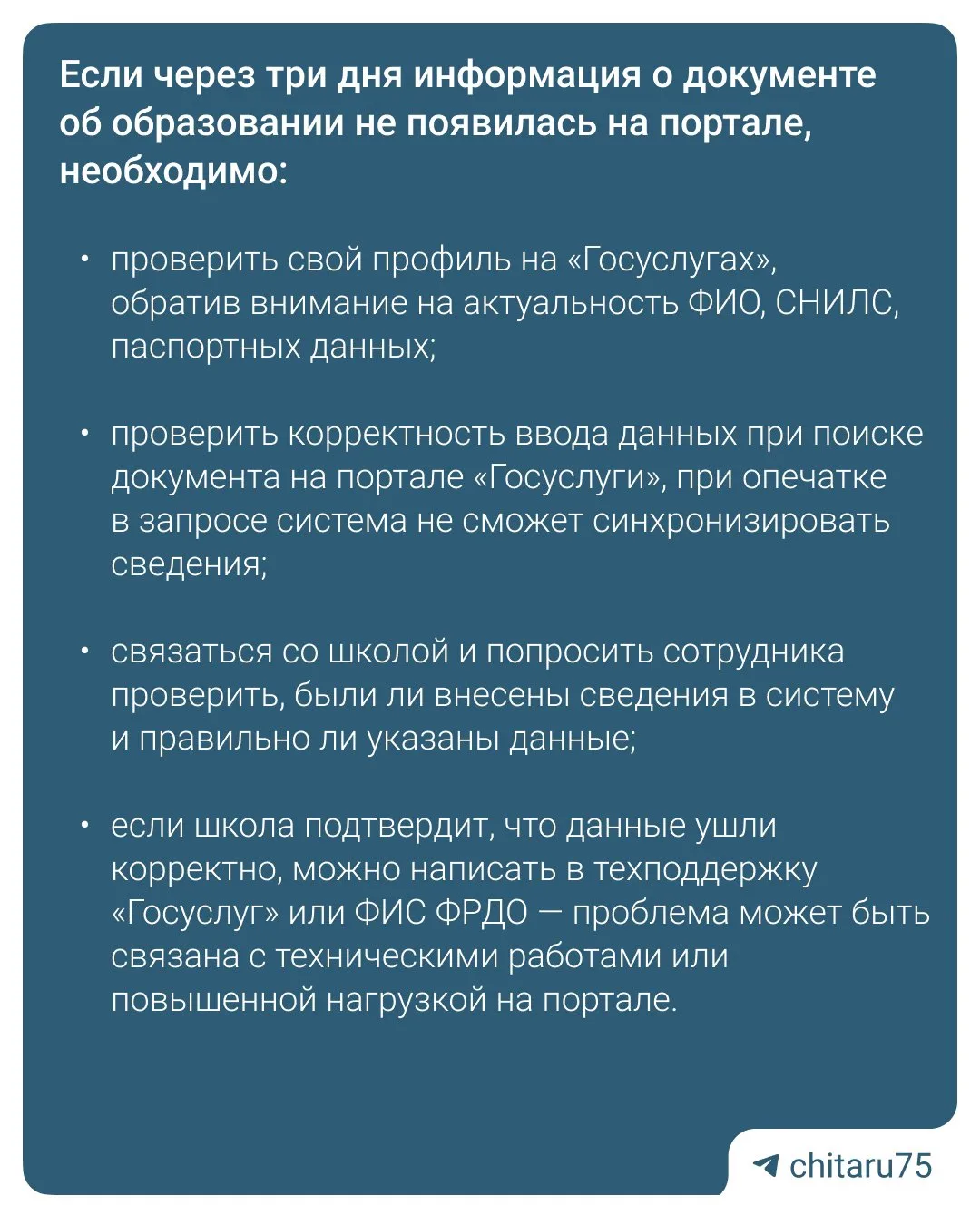 Если через три дня информация о документе об образовании не появилась на портале, необходимо:

• проверить свой профиль на «Госуслугах», обратив внимание на актуальность ФИО, СНИЛС, паспортных данных;

• проверить корректность ввода данных при поиске документа на портале «Госуслуги», при опечатке в запросе система не сможет синхронизировать сведения;

• связаться со школой и попросить сотрудника проверить, были ли внесены сведения в систему и правильно ли указаны данные;

• если школа подтвердит, что данные ушли корректно, можно написать в техподдержку «Госуслуг» или ФИС ФРДО — проблема может быть связана с техническими работами или повышенной нагрузкой на портале.

chitaru75